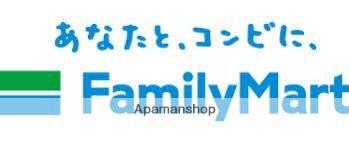 あなたと、コンビに、

FamilyMart

Apamanshop